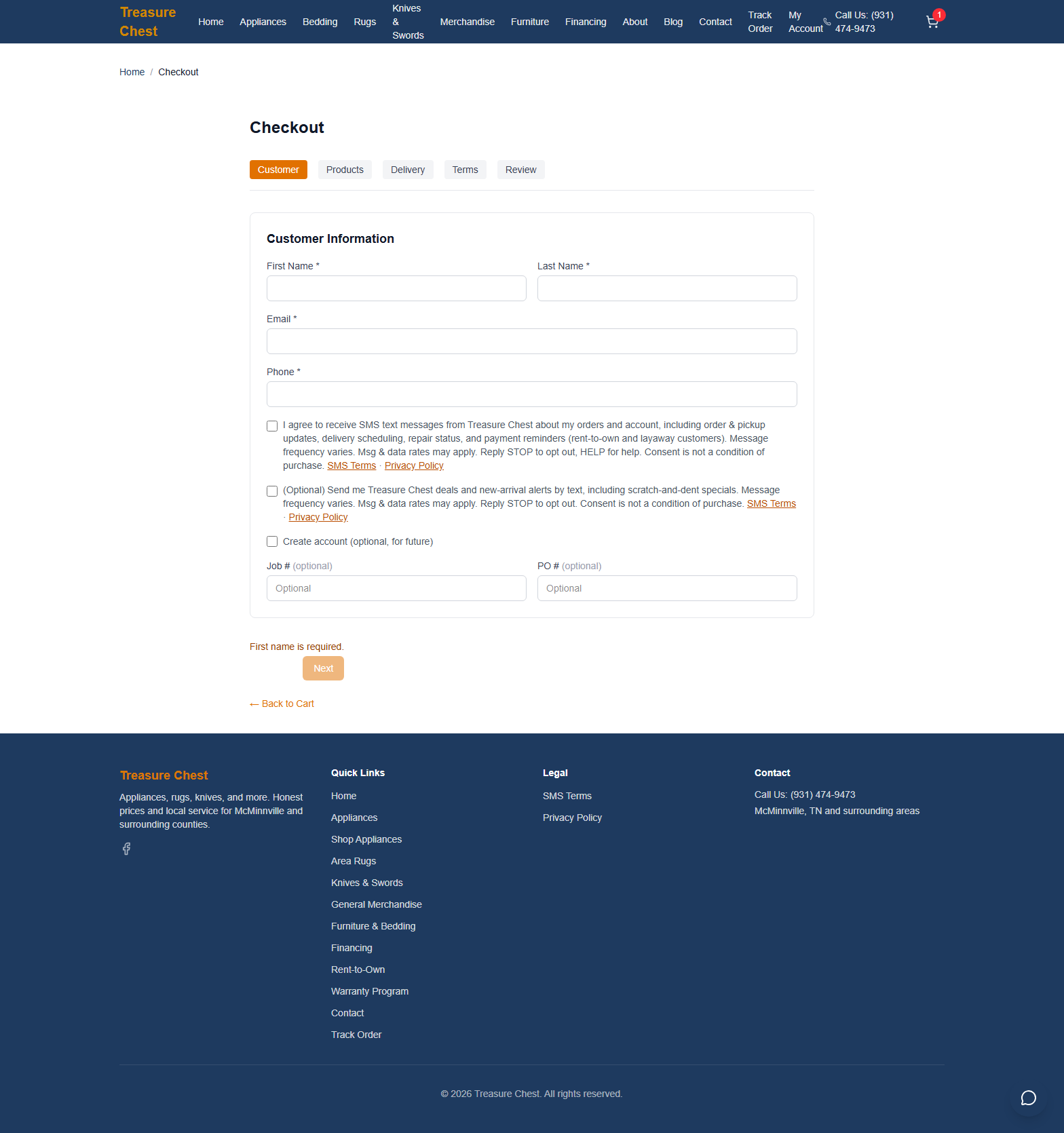 Treasure Chest

Home Appliances Bedding Rugs Knives & Swords Merchandise Furniture Financing About Blog Contact Track Order My Account Call Us: (931) 474-9473

1

Home / Checkout

Checkout

Customer Products Delivery Terms Review

Customer Information

First Name *

Last Name *

Email *

Phone *

I agree to receive SMS text messages from Treasure Chest about my orders and account, including order & pickup updates, delivery scheduling, repair status, and payment reminders (rent-to-own and layaway customers). Message frequency varies. Msg & data rates may apply. Reply STOP to opt out, HELP for help. Consent is not a condition of purchase. SMS Terms · Privacy Policy

(Optional) Send me Treasure Chest deals and new-arrival alerts by text, including scratch-and-dent specials. Message frequency varies. Msg & data rates may apply. Reply STOP to opt out. Consent is not a condition of purchase. SMS Terms · Privacy Policy

Create account (optional, for future)

Job # (optional)

Optional

PO # (optional)

Optional

First name is required.

Next

← Back to Cart

Treasure Chest

Appliances, rugs, knives, and more. Honest prices and local service for McMinnville and surrounding counties.

Quick Links

Home

Appliances

Shop Appliances

Area Rugs

Knives & Swords

General Merchandise

Furniture & Bedding

Financing

Rent-to-Own

Warranty Program

Contact

Track Order

Legal

SMS Terms

Privacy Policy

Contact

Call Us: (931) 474-9473

McMinnville, TN and surrounding areas

© 2026 Treasure Chest. All rights reserved.